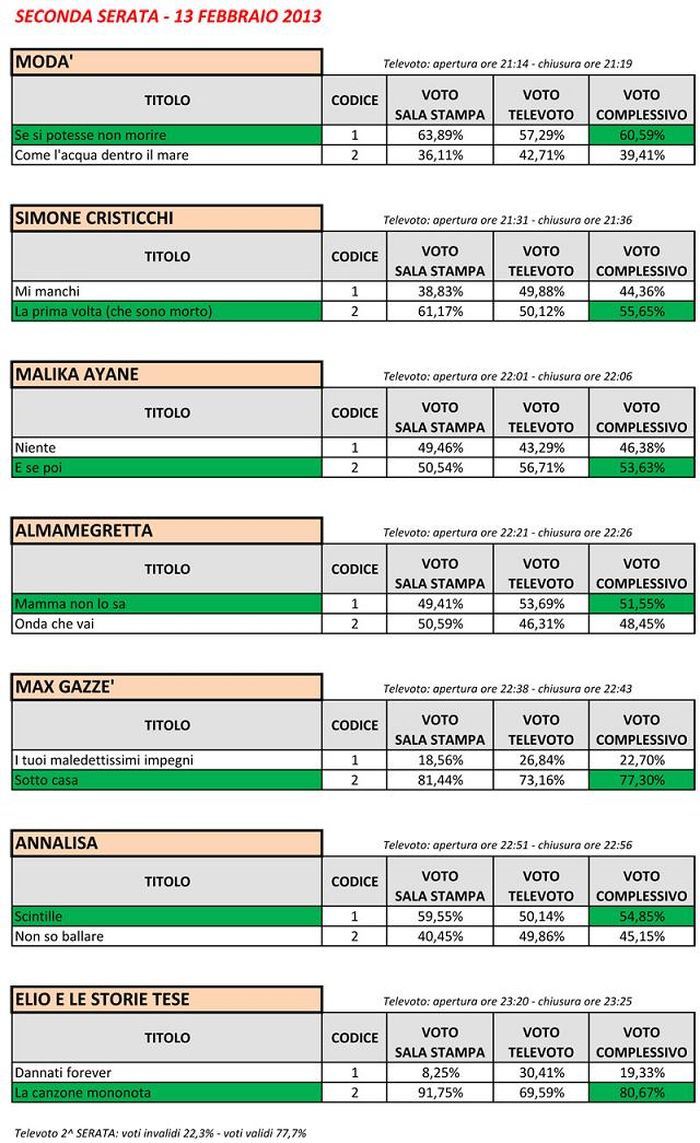 SECONDA SERATA - 13 FEBBRAIO 2013

MODA'

Televoto: apertura ore 21:14 - chiusura ore 21:19

| TITOLO | CODICE | VOTO SALA STAMPA | VOTO TELEVOTO | VOTO COMPLESSIVO |
|---|---|---|---|---|
| Se si potesse non morire | 1 | 63,89% | 57,29% | 60,59% |
| Come l'acqua dentro il mare | 2 | 36,11% | 42,71% | 39,41% |

SIMONE CRISTICCHI

Televoto: apertura ore 21:31 - chiusura ore 21:36

| TITOLO | CODICE | VOTO SALA STAMPA | VOTO TELEVOTO | VOTO COMPLESSIVO |
|---|---|---|---|---|
| Mi manchi | 1 | 38,83% | 49,88% | 44,36% |
| La prima volta (che sono morto) | 2 | 61,17% | 50,12% | 55,65% |

MALIKA AYANE

Televoto: apertura ore 22:01 - chiusura ore 22:06

| TITOLO | CODICE | VOTO SALA STAMPA | VOTO TELEVOTO | VOTO COMPLESSIVO |
|---|---|---|---|---|
| Niente | 1 | 49,46% | 43,29% | 46,38% |
| E se poi | 2 | 50,54% | 56,71% | 53,63% |

ALMAMEGRETTA

Televoto: apertura ore 22:21 - chiusura ore 22:26

| TITOLO | CODICE | VOTO SALA STAMPA | VOTO TELEVOTO | VOTO COMPLESSIVO |
|---|---|---|---|---|
| Mamma non lo sa | 1 | 49,41% | 53,69% | 51,55% |
| Onda che vai | 2 | 50,59% | 46,31% | 48,45% |

MAX GAZZE'

Televoto: apertura ore 22:38 - chiusura ore 22:43

| TITOLO | CODICE | VOTO SALA STAMPA | VOTO TELEVOTO | VOTO COMPLESSIVO |
|---|---|---|---|---|
| I tuoi maledettissimi impegni | 1 | 18,56% | 26,84% | 22,70% |
| Sotto casa | 2 | 81,44% | 73,16% | 77,30% |

ANNALISA

Televoto: apertura ore 22:51 - chiusura ore 22:56

| TITOLO | CODICE | VOTO SALA STAMPA | VOTO TELEVOTO | VOTO COMPLESSIVO |
|---|---|---|---|---|
| Scintille | 1 | 59,55% | 50,14% | 54,85% |
| Non so ballare | 2 | 40,45% | 49,86% | 45,15% |

ELIO E LE STORIE TESE

Televoto: apertura ore 23:20 - chiusura ore 23:25

| TITOLO | CODICE | VOTO SALA STAMPA | VOTO TELEVOTO | VOTO COMPLESSIVO |
|---|---|---|---|---|
| Dannati forever | 1 | 8,25% | 30,41% | 19,33% |
| La canzone mononota | 2 | 91,75% | 69,59% | 80,67% |

Televoto 2^ SERATA: voti invalidi 22,3% - voti validi 77,7%